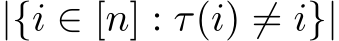 $|\{i \in [n] : \tau(i) \neq i\}|$